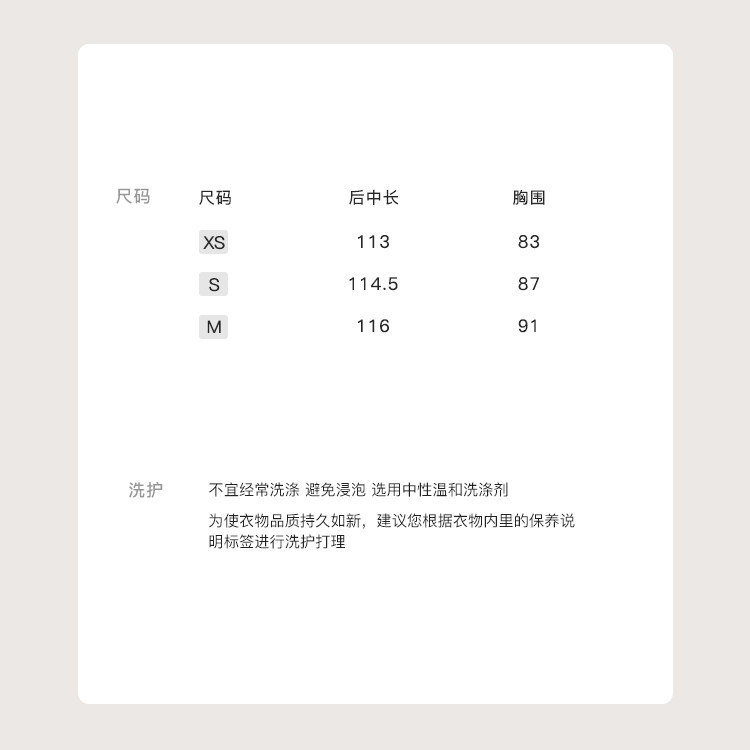 尺码

| 尺码 | 后中长 | 胸围 |
|---|---|---|
| XS | 113 | 83 |
| S | 114.5 | 87 |
| M | 116 | 91 |

洗护

不宜经常洗涤 避免浸泡 选用中性温和洗涤剂

为使衣物品质持久如新，建议您根据衣物内里的保养说明标签进行洗护打理